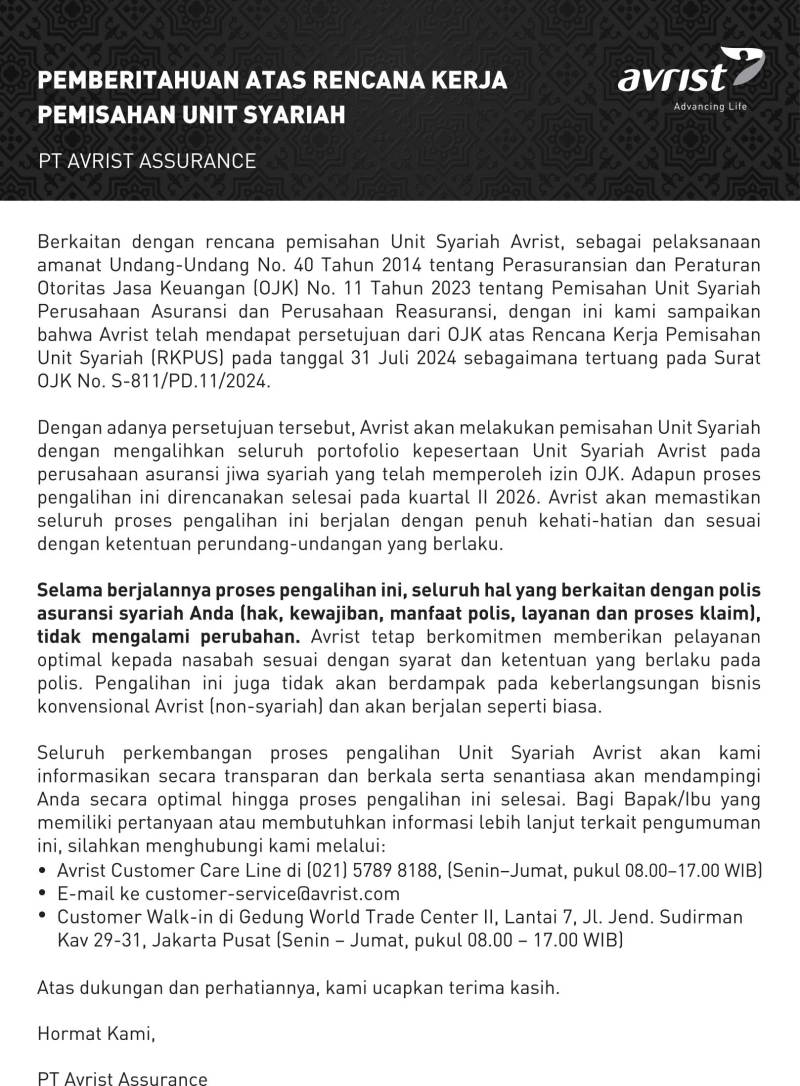 PEMBERITAHUAN ATAS RENCANA KERJA PEMISAHAN UNIT SYARIAH

avrist
Advancing Life

PT AVRIST ASSURANCE

Berkaitan dengan rencana pemisahan Unit Syariah Avrist, sebagai pelaksanaan amanat Undang-Undang No. 40 Tahun 2014 tentang Perasuransian dan Peraturan Otoritas Jasa Keuangan (OJK) No. 11 Tahun 2023 tentang Pemisahan Unit Syariah Perusahaan Asuransi dan Perusahaan Reasuransi, dengan ini kami sampaikan bahwa Avrist telah mendapat persetujuan dari OJK atas Rencana Kerja Pemisahan Unit Syariah (RKPUS) pada tanggal 31 Juli 2024 sebagaimana tertuang pada Surat OJK No. S-811/PD.11/2024.

Dengan adanya persetujuan tersebut, Avrist akan melakukan pemisahan Unit Syariah dengan mengalihkan seluruh portofolio kepesertaan Unit Syariah Avrist pada perusahaan asuransi jiwa syariah yang telah memperoleh izin OJK. Adapun proses pengalihan ini direncanakan selesai pada kuartal II 2026. Avrist akan memastikan seluruh proses pengalihan ini berjalan dengan penuh kehati-hatian dan sesuai dengan ketentuan perundang-undangan yang berlaku.

Selama berjalannya proses pengalihan ini, seluruh hal yang berkaitan dengan polis asuransi syariah Anda (hak, kewajiban, manfaat polis, layanan dan proses klaim), tidak mengalami perubahan. Avrist tetap berkomitmen memberikan pelayanan optimal kepada nasabah sesuai dengan syarat dan ketentuan yang berlaku pada polis. Pengalihan ini juga tidak akan berdampak pada keberlangsungan bisnis konvensional Avrist (non-syariah) dan akan berjalan seperti biasa.

Seluruh perkembangan proses pengalihan Unit Syariah Avrist akan kami informasikan secara transparan dan berkala serta senantiasa akan mendampingi Anda secara optimal hingga proses pengalihan ini selesai. Bagi Bapak/Ibu yang memiliki pertanyaan atau membutuhkan informasi lebih lanjut terkait pengumuman ini, silahkan menghubungi kami melalui:
• Avrist Customer Care Line di (021) 5789 8188, (Senin–Jumat, pukul 08.00–17.00 WIB)
• E-mail ke customer-service@avrist.com
• Customer Walk-in di Gedung World Trade Center II, Lantai 7, Jl. Jend. Sudirman Kav 29-31, Jakarta Pusat (Senin – Jumat, pukul 08.00 – 17.00 WIB)

Atas dukungan dan perhatiannya, kami ucapkan terima kasih.

Hormat Kami,

PT Avrist Assurance